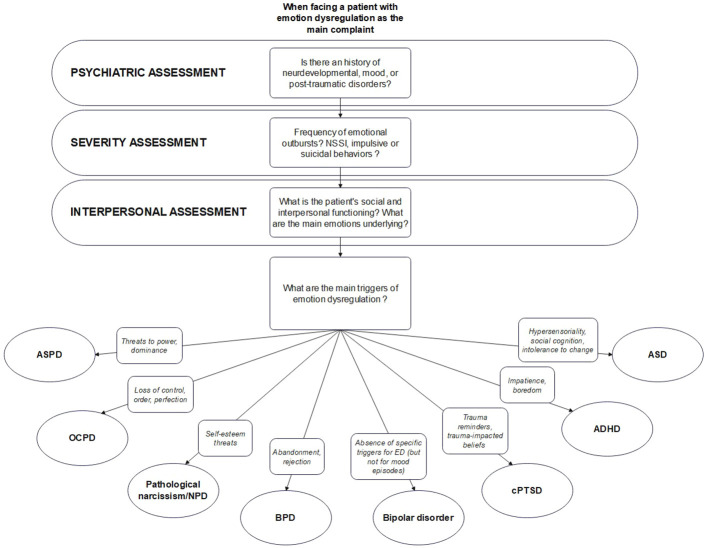 When facing a patient with emotion dysregulation as the main complaint

PSYCHIATRIC ASSESSMENT

Is there an history of neurdevelopmental, mood, or post-traumatic disorders?

SEVERITY ASSESSMENT

Frequency of emotional outbursts? NSSI, impulsive or suicidal behaviors ?

INTERPERSONAL ASSESSMENT

What is the patient's social and interpersonal functioning? What are the main emotions underlying?

What are the main triggers of emotion dysregulation ?

Threats to power, dominance

ASPD

Loss of control, order, perfection

OCPD

Self-esteem threats

Pathological narcissism/NPD

Abandonment, rejection

BPD

Absence of specific triggers for ED (but not for mood episodes)

Bipolar disorder

Trauma reminders, trauma-impacted beliefs

cPTSD

Impatience, boredom

ADHD

Hypersensoriality, social cognition, intolerance to change

ASD